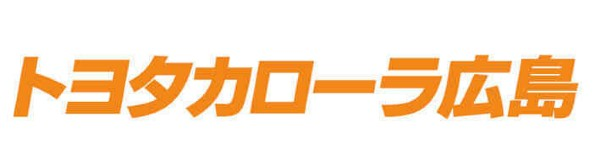 トヨタカローラ広島